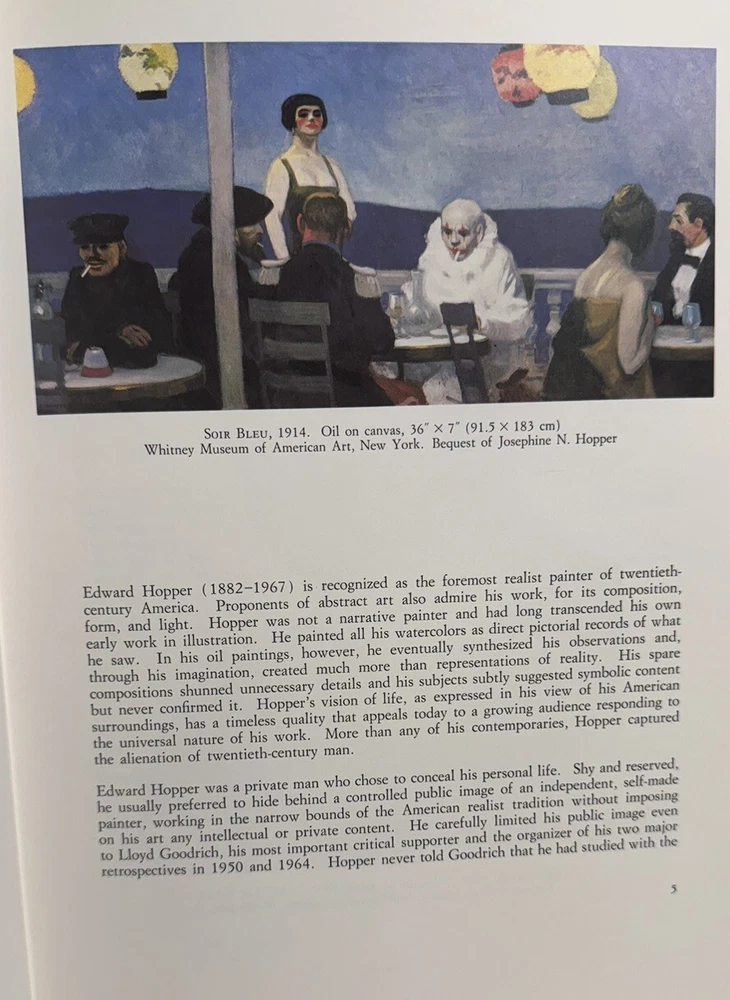 Soir Bleu, 1914. Oil on canvas, 36" × 7" (91.5 × 183 cm)
Whitney Museum of American Art, New York. Bequest of Josephine N. Hopper

Edward Hopper (1882–1967) is recognized as the foremost realist painter of twentieth-century America. Proponents of abstract art also admire his work, for its composition, form, and light. Hopper was not a narrative painter and had long transcended his own early work in illustration. He painted all his watercolors as direct pictorial records of what he saw. In his oil paintings, however, he eventually synthesized his observations and, through his imagination, created much more than representations of reality. His spare compositions shunned unnecessary details and his subjects subtly suggested symbolic content but never confirmed it. Hopper's vision of life, as expressed in his view of his American surroundings, has a timeless quality that appeals today to a growing audience responding to the universal nature of his work. More than any of his contemporaries, Hopper captured the alienation of twentieth-century man.

Edward Hopper was a private man who chose to conceal his personal life. Shy and reserved, he usually preferred to hide behind a controlled public image of an independent, self-made painter, working in the narrow bounds of the American realist tradition without imposing on his art any intellectual or private content. He carefully limited his public image even to Lloyd Goodrich, his most important critical supporter and the organizer of his two major retrospectives in 1950 and 1964. Hopper never told Goodrich that he had studied with the

5